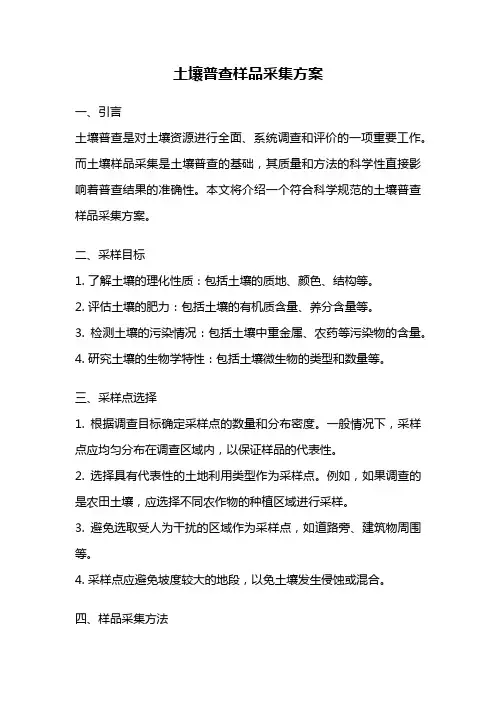 土壤普查样品采集方案

一、引言

土壤普查是对土壤资源进行全面、系统调查和评价的一项重要工作。而土壤样品采集是土壤普查的基础，其质量和方法的科学性直接影响着普查结果的准确性。本文将介绍一个符合科学规范的土壤普查样品采集方案。

二、采样目标

1. 了解土壤的理化性质：包括土壤的质地、颜色、结构等。

2. 评估土壤的肥力：包括土壤的有机质含量、养分含量等。

3. 检测土壤的污染情况：包括土壤中重金属、农药等污染物的含量。

4. 研究土壤的生物学特性：包括土壤微生物的类型和数量等。

三、采样点选择

1. 根据调查目标确定采样点的数量和分布密度。一般情况下，采样点应均匀分布在调查区域内，以保证样品的代表性。

2. 选择具有代表性的土地利用类型作为采样点。例如，如果调查的是农田土壤，应选择不同农作物的种植区域进行采样。

3. 避免选取受人为干扰的区域作为采样点，如道路旁、建筑物周围等。

4. 采样点应避免坡度较大的地段，以免土壤发生侵蚀或混合。

四、样品采集方法